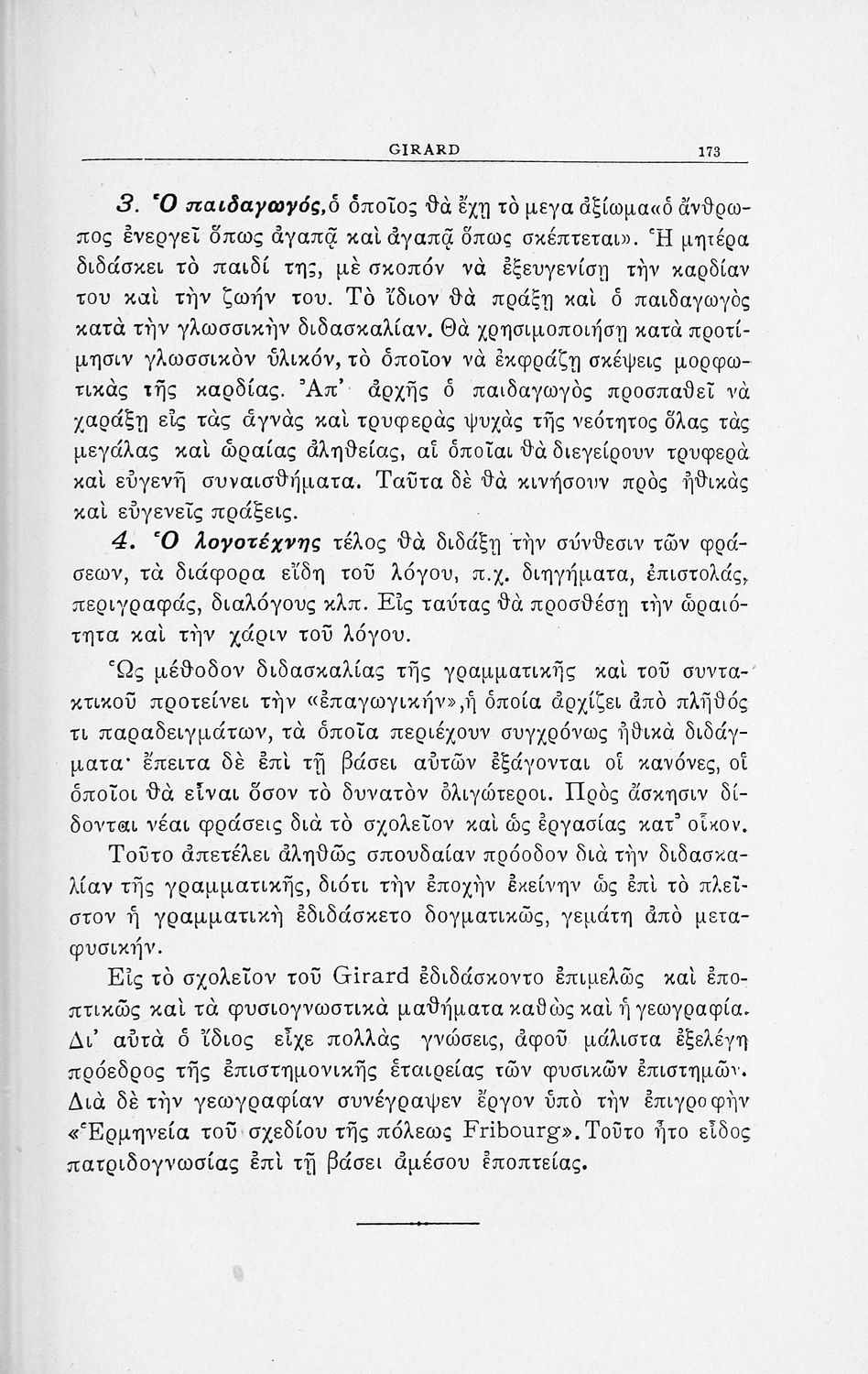 GIRARD 173

3. Ὁ παιδαγωγός, ὁ ὁποῖος θὰ ἔχῃ τὸ μεγα ἀξίωμα«ὁ ἄνθρωπος ἐνεργεῖ ὅπως ἀγαπᾷ καὶ ἀγαπᾷ ὅπως σκέπτεται». Ἡ μητέρα διδάσκει τὸ παιδί της, μὲ σκοπόν νὰ ἐξευγενίσῃ τὴν καρδίαν του καὶ τὴν ζωήν του. Τὸ ἴδιον θὰ πράξῃ καὶ ὁ παιδαγωγὸς κατὰ τὴν γλωσσικὴν διδασκαλίαν. Θὰ χρησιμοποιήσῃ κατὰ προτίμησιν γλωσσικὸν ὑλικόν, τὸ ὁποῖον νὰ ἐκφράζῃ σκέψεις μορφωτικὰς τῆς καρδίας. Ἀπ' ἀρχῆς ὁ παιδαγωγὸς προσπαθεῖ νὰ χαράξῃ εἰς τὰς ἁγνὰς καὶ τρυφερὰς ψυχὰς τῆς νεότητος ὅλας τὰς μεγάλας καὶ ὡραίας ἀληθείας, αἱ ὁποῖαι θὰ διεγείρουν τρυφερὰ καὶ εὐγενῆ συναισθήματα. Ταῦτα δὲ θὰ κινήσουν πρὸς ἠθικὰς καὶ εὐγενεῖς πράξεις.

4. Ὁ λογοτέχνης τέλος θὰ διδάξῃ τὴν σύνθεσιν τῶν φράσεων, τὰ διάφορα εἴδη τοῦ λόγου, π.χ. διηγήματα, ἐπιστολάς, περιγραφάς, διαλόγους κλπ. Εἰς ταύτας θὰ προσθέσῃ τὴν ὡραιότητα καὶ τὴν χάριν τοῦ λόγου.

Ὡς μέθοδον διδασκαλίας τῆς γραμματικῆς καὶ τοῦ συντακτικοῦ προτείνει τὴν «ἐπαγωγικήν», ἡ ὁποία ἀρχίζει ἀπὸ πλῆθός τι παραδειγμάτων, τὰ ὁποῖα περιέχουν συγχρόνως ἠθικὰ διδάγματα· ἔπειτα δὲ ἐπὶ τῇ βάσει αὐτῶν ἐξάγονται οἱ κανόνες, οἱ ὁποῖοι θὰ εἶναι ὅσον τὸ δυνατὸν ὀλιγώτεροι. Πρὸς ἄσκησιν δίδονται νέαι φράσεις διὰ τὸ σχολεῖον καὶ ὡς ἐργασίας κατ' οἶκον.

Τοῦτο ἀπετέλει ἀληθῶς σπουδαίαν πρόοδον διὰ τὴν διδασκαλίαν τῆς γραμματικῆς, διότι τὴν ἐποχὴν ἐκείνην ὡς ἐπὶ τὸ πλεῖστον ἡ γραμματικὴ ἐδιδάσκετο δογματικῶς, γεμάτη ἀπὸ μεταφυσικήν.

Εἰς τὸ σχολεῖον τοῦ Girard ἐδιδάσκοντο ἐπιμελῶς καὶ ἐποπτικῶς καὶ τὰ φυσιογνωστικὰ μαθήματα καθὼς καὶ ἡ γεωγραφία. Δι' αὐτὰ ὁ ἴδιος εἶχε πολλὰς γνώσεις, ἀφοῦ μάλιστα ἐξελέγη πρόεδρος τῆς ἐπιστημονικῆς ἑταιρείας τῶν φυσικῶν ἐπιστημῶν. Διὰ δὲ τὴν γεωγραφίαν συνέγραψεν ἔργον ὑπὸ τὴν ἐπιγροφὴν «Ἑρμηνεία τοῦ σχεδίου τῆς πόλεως Fribourg». Τοῦτο ἦτο εἶδος πατριδογνωσίας ἐπὶ τῇ βάσει ἀμέσου ἐποπτείας.